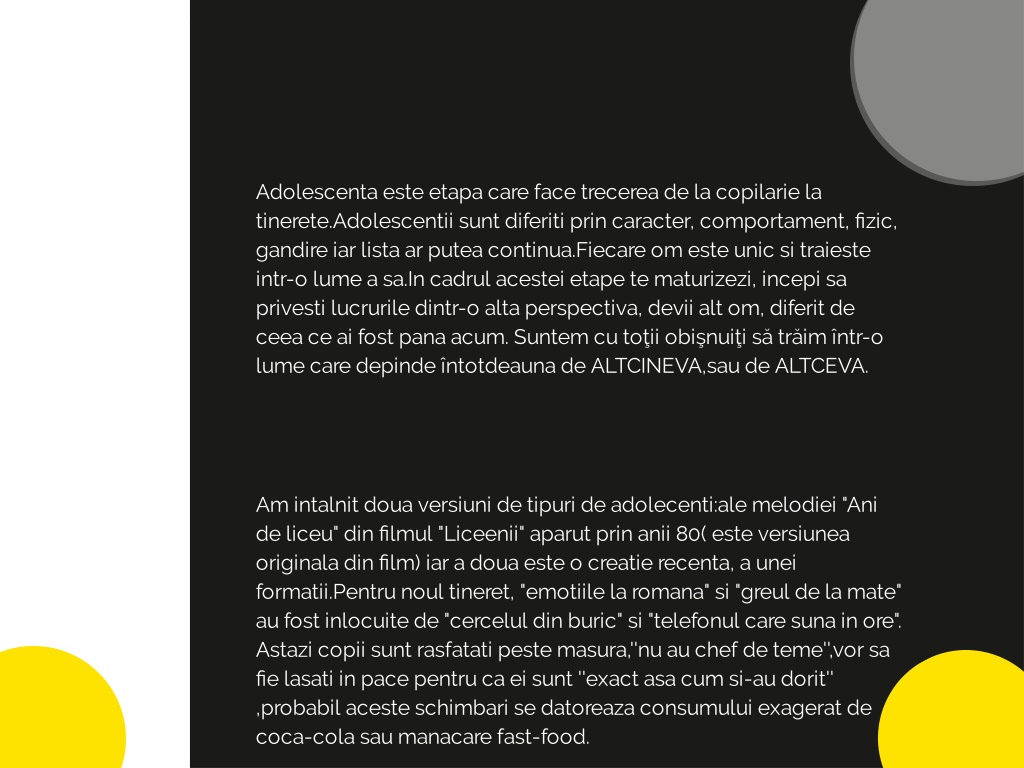 Adolescenta este etapa care face trecerea de la copilarie la tinerete.Adolescentii sunt diferiti prin caracter, comportament, fizic, gandire iar lista ar putea continua.Fiecare om este unic si traieste intr-o lume a sa.In cadrul acestei etape te maturizezi, incepi sa privesti lucrurile dintr-o alta perspectiva, devii alt om, diferit de ceea ce ai fost pana acum. Suntem cu toţii obişnuiţi să trăim într-o lume care depinde întotdeauna de ALTCINEVA,sau de ALTCEVA.

Am intalnit doua versiuni de tipuri de adolecenti:ale melodiei "Ani de liceu" din filmul "Liceenii" aparut prin anii 80( este versiunea originala din film) iar a doua este o creatie recenta, a unei formatii.Pentru noul tineret, "emotiile la romana" si "greul de la mate" au fost inlocuite de "cercelul din buric" si "telefonul care suna in ore". Astazi copii sunt rasfatati peste masura,''nu au chef de teme'',vor sa fie lasati in pace pentru ca ei sunt ''exact asa cum si-au dorit'' ,probabil aceste schimbari se datoreaza consumului exagerat de coca-cola sau manacare fast-food.